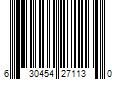 6 30454 27113 0